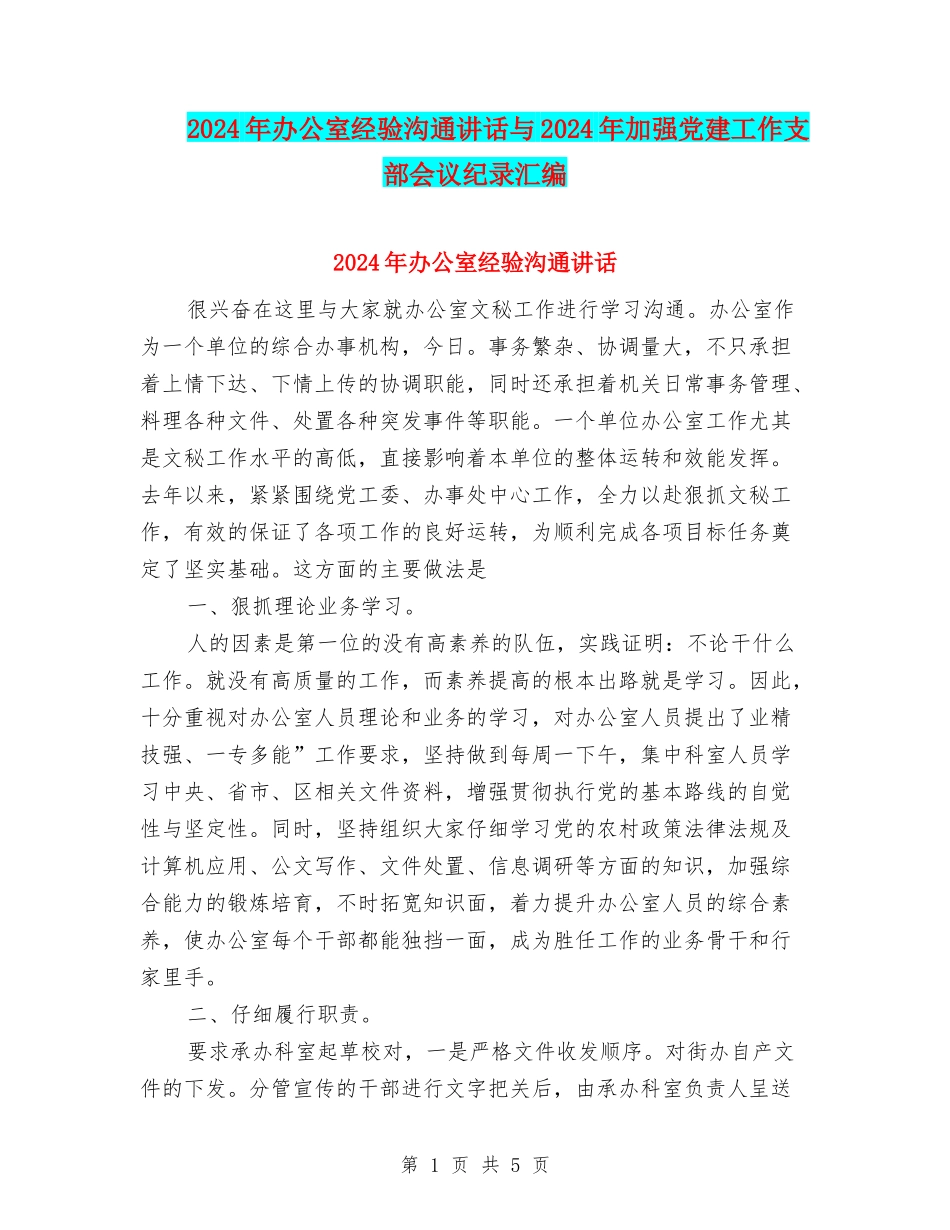 2024年办公室经验沟通讲话与2024年加强党建工作支部会议纪录汇编

2024年办公室经验沟通讲话

很兴奋在这里与大家就办公室文秘工作进行学习沟通。办公室作为一个单位的综合办事机构，今日。事务繁杂、协调量大，不只承担着上情下达、下情上传的协调职能，同时还承担着机关日常事务管理、料理各种文件、处置各种突发事件等职能。一个单位办公室工作尤其是文秘工作水平的高低，直接影响着本单位的整体运转和效能发挥。去年以来，紧紧围绕党工委、办事处中心工作，全力以赴狠抓文秘工作，有效的保证了各项工作的良好运转，为顺利完成各项目标任务奠定了坚实基础。这方面的主要做法是

一、狠抓理论业务学习。

人的因素是第一位的没有高素养的队伍，实践证明：不论干什么工作。就没有高质量的工作，而素养提高的根本出路就是学习。因此，十分重视对办公室人员理论和业务的学习，对办公室人员提出了业精技强、一专多能”工作要求，坚持做到每周一下午，集中科室人员学习中央、省市、区相关文件资料，增强贯彻执行党的基本路线的自觉性与坚定性。同时，坚持组织大家仔细学习党的农村政策法律法规及计算机应用、公文写作、文件处置、信息调研等方面的知识，加强综合能力的锻炼培育，不时拓宽知识面，着力提升办公室人员的综合素养，使办公室每个干部都能独挡一面，成为胜任工作的业务骨干和行家里手。

二、仔细履行职责。

要求承办科室起草校对，一是严格文件收发顺序。对街办自产文件的下发。分管宣传的干部进行文字把关后，由承办科室负责人呈送

第 1 页 共 5 页